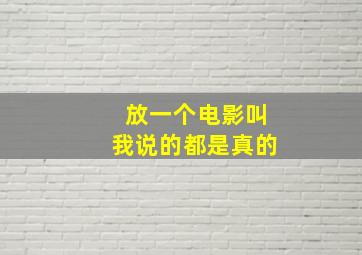 放一个电影叫
我说的都是真的